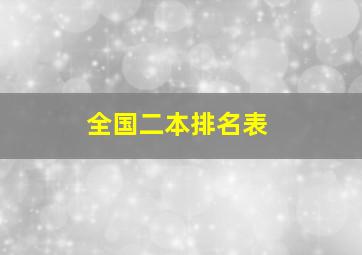 全国二本排名表